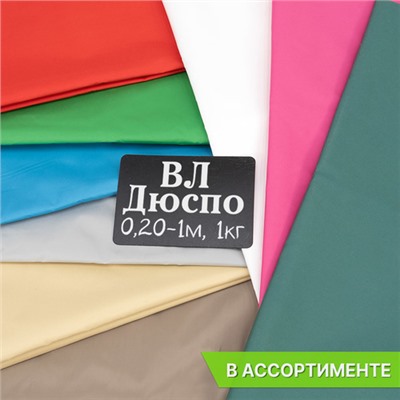 ВЛ
Дюспо
0,20-1м, 1кг

В АССОРТИМЕНТЕ